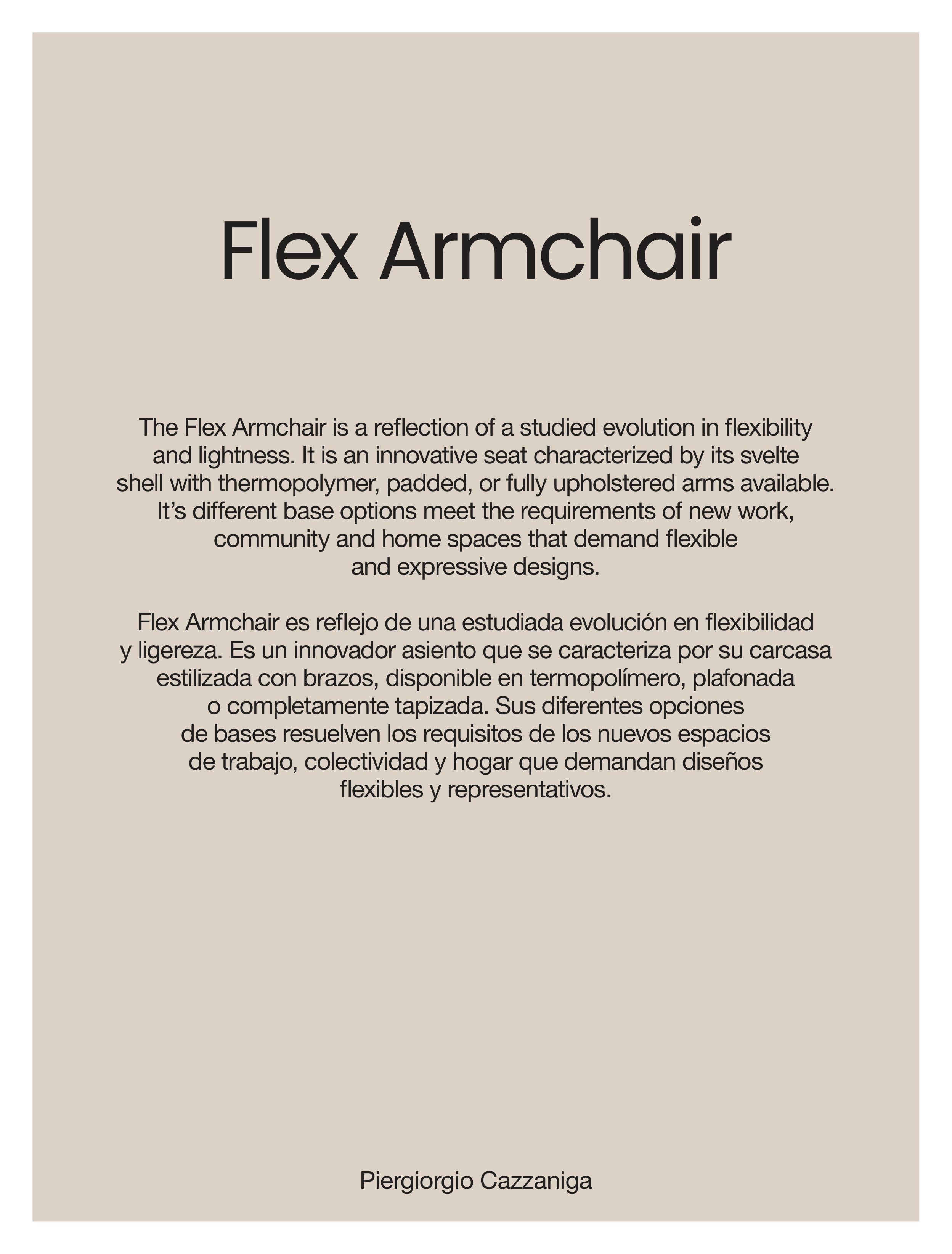 Flex Armchair

The Flex Armchair is a reflection of a studied evolution in flexibility and lightness. It is an innovative seat characterized by its svelte shell with thermopolymer, padded, or fully upholstered arms available. It's different base options meet the requirements of new work, community and home spaces that demand flexible and expressive designs.

Flex Armchair es reflejo de una estudiada evolución en flexibilidad y ligereza. Es un innovador asiento que se caracteriza por su carcasa estilizada con brazos, disponible en termopolímero, plafonada o completamente tapizada. Sus diferentes opciones de bases resuelven los requisitos de los nuevos espacios de trabajo, colectividad y hogar que demandan diseños flexibles y representativos.

Piergiorgio Cazzaniga